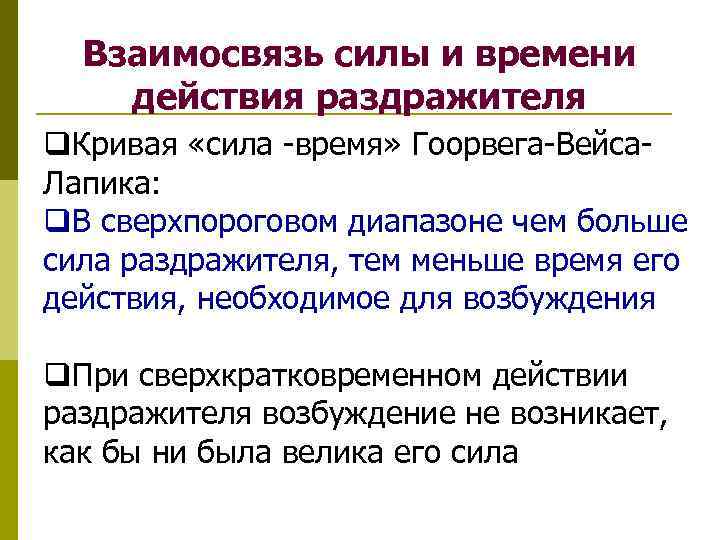 Взаимосвязь силы и времени действия раздражителя

❑Кривая «сила -время» Гоорвега-Вейса-Лапика:

❑В сверхпороговом диапазоне чем больше сила раздражителя, тем меньше время его действия, необходимое для возбуждения

❑При сверхкратковременном действии раздражителя возбуждение не возникает, как бы ни была велика его сила